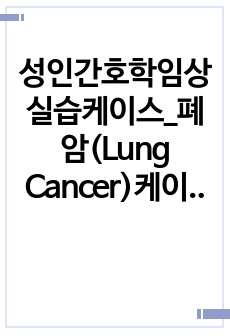 성인간호학임상실습케이스_폐암(Lung Cancer)케이..